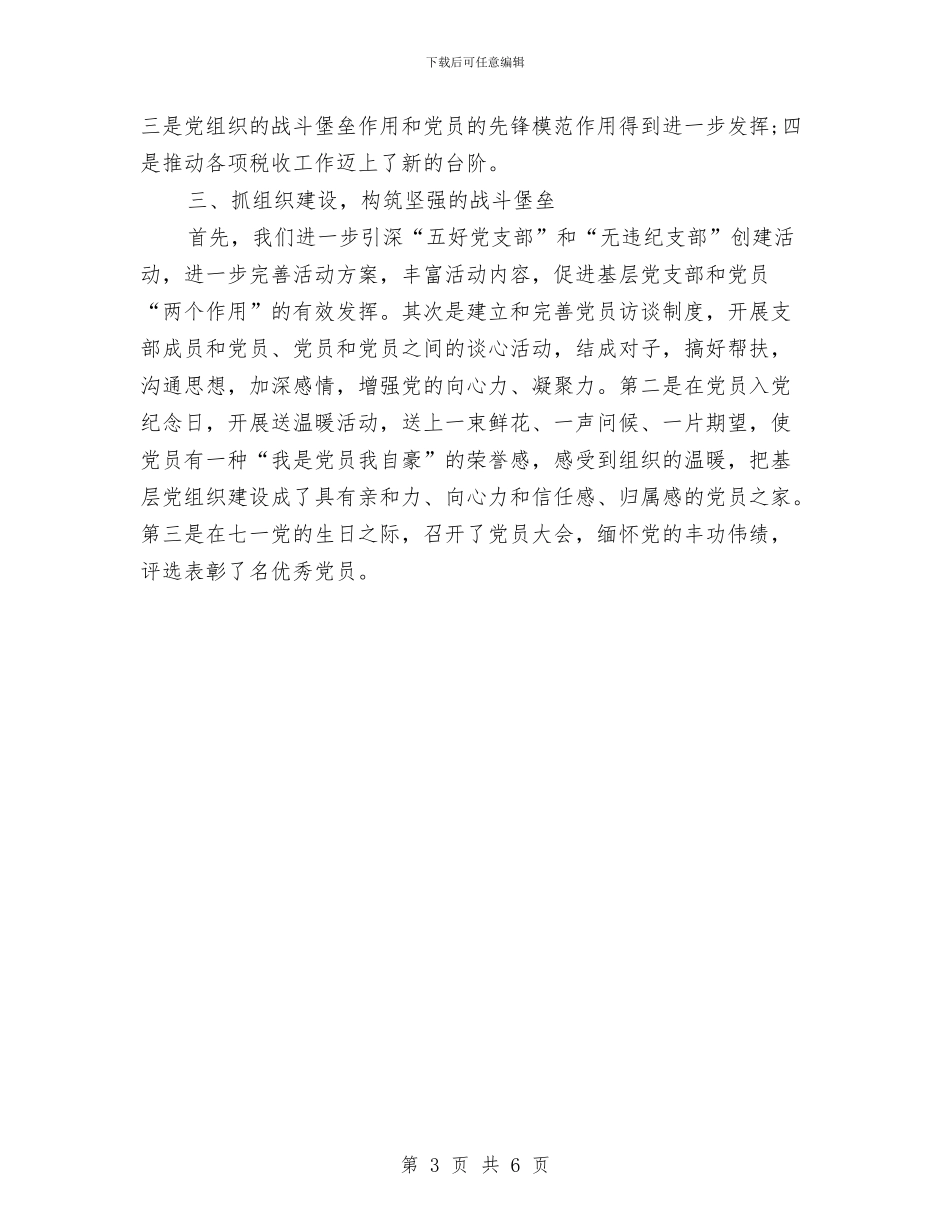 下载后可任意编辑

三是党组织的战斗堡垒作用和党员的先锋模范作用得到进一步发挥;四是推动各项税收工作迈上了新的台阶。

三、抓组织建设，构筑坚强的战斗堡垒

首先，我们进一步引深“五好党支部”和“无违纪支部”创建活动，进一步完善活动方案，丰富活动内容，促进基层党支部和党员“两个作用”的有效发挥。其次是建立和完善党员访谈制度，开展支部成员和党员、党员和党员之间的谈心活动，结成对子，搞好帮扶，沟通思想，加深感情，增强党的向心力、凝聚力。第二是在党员入党纪念日，开展送温暖活动，送上一束鲜花、一声问候、一片期望，使党员有一种“我是党员我自豪”的荣誉感，感受到组织的温暖，把基层党组织建设成了具有亲和力、向心力和信任感、归属感的党员之家。第三是在七一党的生日之际，召开了党员大会，缅怀党的丰功伟绩，评选表彰了名优秀党员。

第 3 页 共 6 页